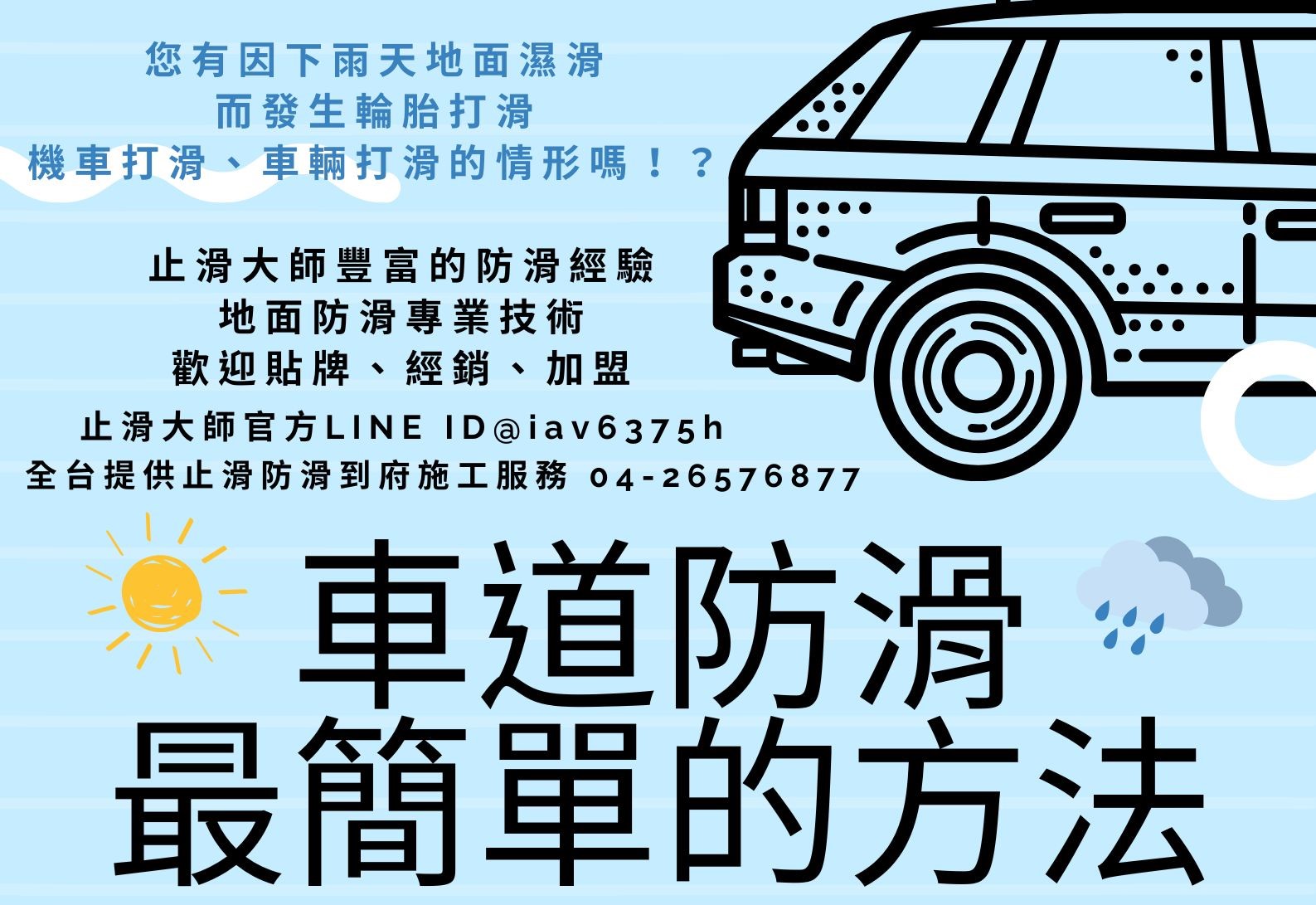 您有因下雨天地面濕滑
而發生輪胎打滑
機車打滑、車輛打滑的情形嗎！？

止滑大師豐富的防滑經驗
地面防滑專業技術
歡迎貼牌、經銷、加盟

止滑大師官方LINE ID@iav6375h
全台提供止滑防滑到府施工服務 04-26576877

車道防滑
最簡單的方法